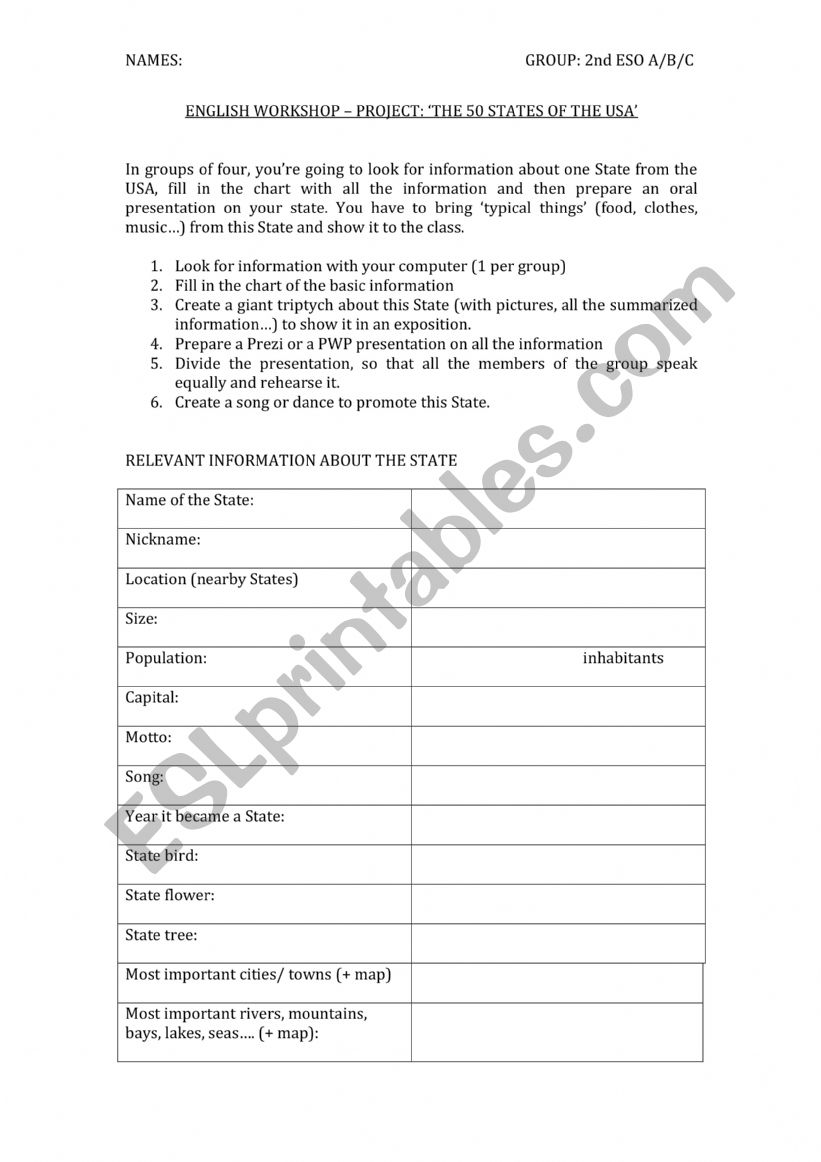 NAMES: GROUP: 2nd ESO A/B/C

ENGLISH WORKSHOP – PROJECT: 'THE 50 STATES OF THE USA'

In groups of four, you're going to look for information about one State from the USA, fill in the chart with all the information and then prepare an oral presentation on your state. You have to bring 'typical things' (food, clothes, music…) from this State and show it to the class.

1. Look for information with your computer (1 per group)
2. Fill in the chart of the basic information
3. Create a giant triptych about this State (with pictures, all the summarized information…) to show it in an exposition.
4. Prepare a Prezi or a PWP presentation on all the information
5. Divide the presentation, so that all the members of the group speak equally and rehearse it.
6. Create a song or dance to promote this State.

RELEVANT INFORMATION ABOUT THE STATE

| Name of the State: | |
|---|---|
| Nickname: | |
| Location (nearby States) | |
| Size: | |
| Population: | inhabitants |
| Capital: | |
| Motto: | |
| Song: | |
| Year it became a State: | |
| State bird: | |
| State flower: | |
| State tree: | |
| Most important cities/ towns (+ map) | |
| Most important rivers, mountains, bays, lakes, seas…. (+ map): | |

ESLprintables.com